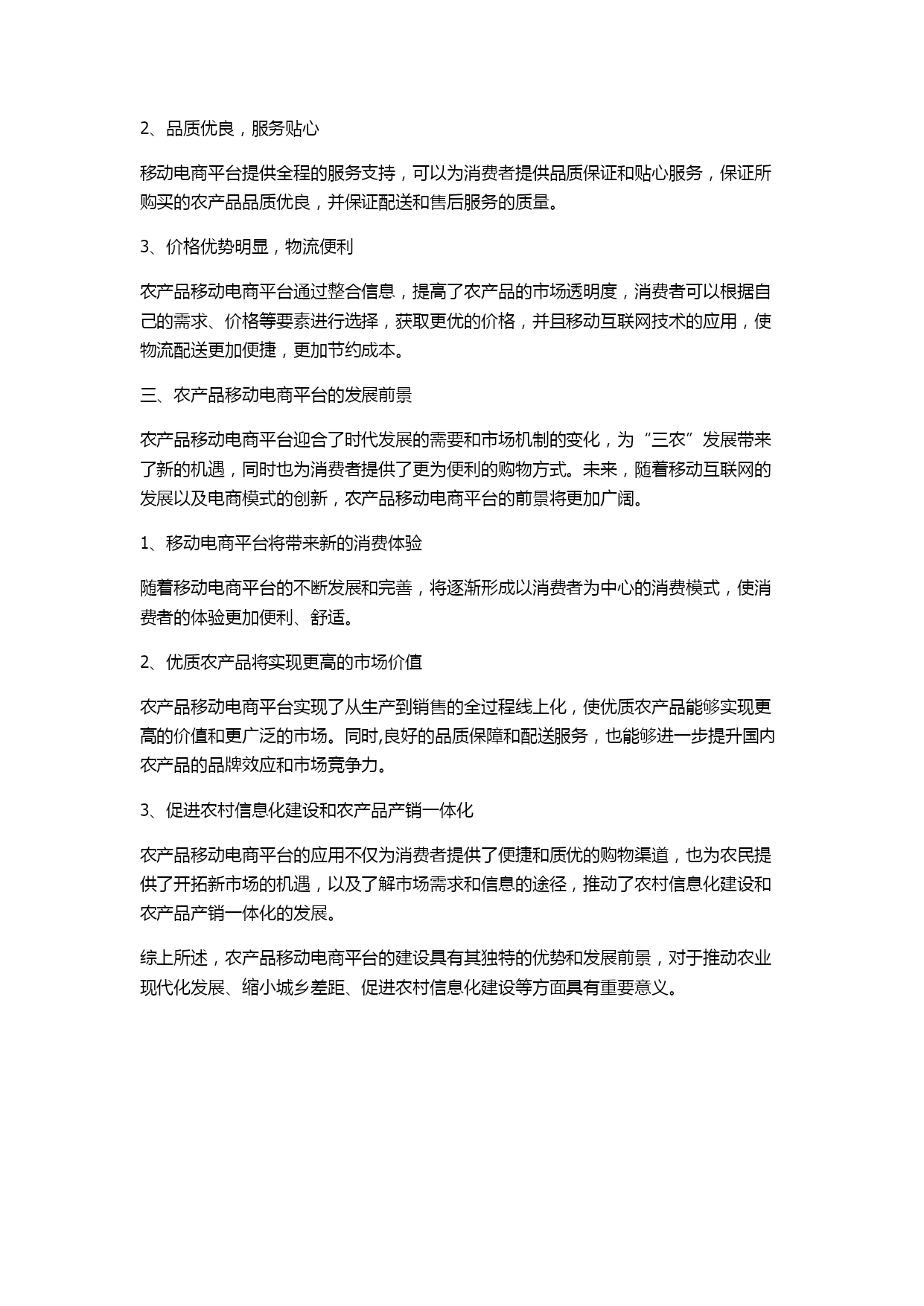 2、品质优良，服务贴心

移动电商平台提供全程的服务支持，可以为消费者提供品质保证和贴心服务，保证所购买的农产品品质优良，并保证配送和售后服务的质量。

3、价格优势明显，物流便利

农产品移动电商平台通过整合信息，提高了农产品的市场透明度，消费者可以根据自己的需求、价格等要素进行选择，获取更优的价格，并且移动互联网技术的应用，使物流配送更加便捷，更加节约成本。

三、农产品移动电商平台的发展前景

农产品移动电商平台迎合了时代发展的需要和市场机制的变化，为“三农”发展带来了新的机遇，同时也为消费者提供了更为便利的购物方式。未来，随着移动互联网的发展以及电商模式的创新，农产品移动电商平台的前景将更加广阔。

1、移动电商平台将带来新的消费体验

随着移动电商平台的不断发展和完善，将逐渐形成以消费者为中心的消费模式，使消费者的体验更加便利、舒适。

2、优质农产品将实现更高的市场价值

农产品移动电商平台实现了从生产到销售的全过程线上化，使优质农产品能够实现更高的价值和更广泛的市场。同时,良好的品质保障和配送服务，也能够进一步提升国内农产品的品牌效应和市场竞争力。

3、促进农村信息化建设和农产品产销一体化

农产品移动电商平台的应用不仅为消费者提供了便捷和质优的购物渠道，也为农民提供了开拓新市场的机遇，以及了解市场需求和信息的途径，推动了农村信息化建设和农产品产销一体化的发展。

综上所述，农产品移动电商平台的建设具有其独特的优势和发展前景，对于推动农业现代化发展、缩小城乡差距、促进农村信息化建设等方面具有重要意义。